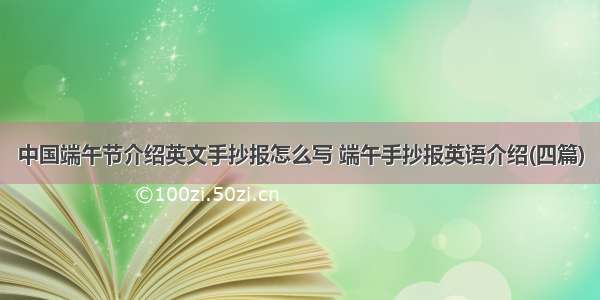 中国端午节介绍英文手抄报怎么写 端午手抄报英语介绍(四篇)

©100zi.50zi.cn